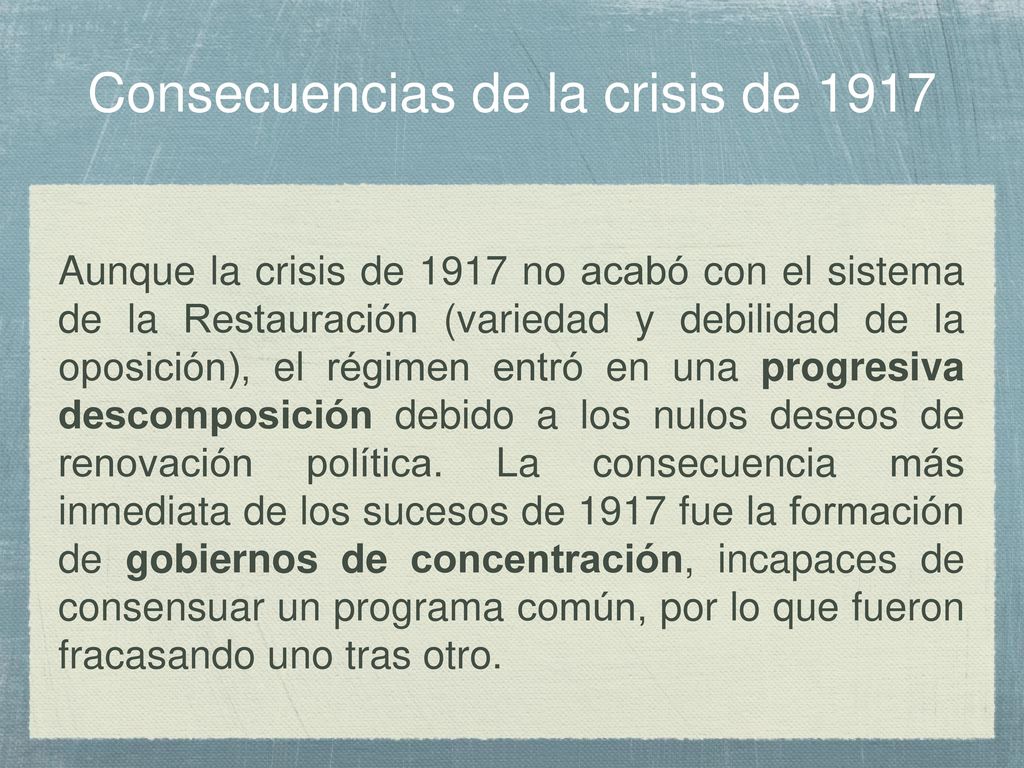 Consecuencias de la crisis de 1917

Aunque la crisis de 1917 no acabó con el sistema de la Restauración (variedad y debilidad de la oposición), el régimen entró en una progresiva descomposición debido a los nulos deseos de renovación política. La consecuencia más inmediata de los sucesos de 1917 fue la formación de gobiernos de concentración, incapaces de consensuar un programa común, por lo que fueron fracasando uno tras otro.